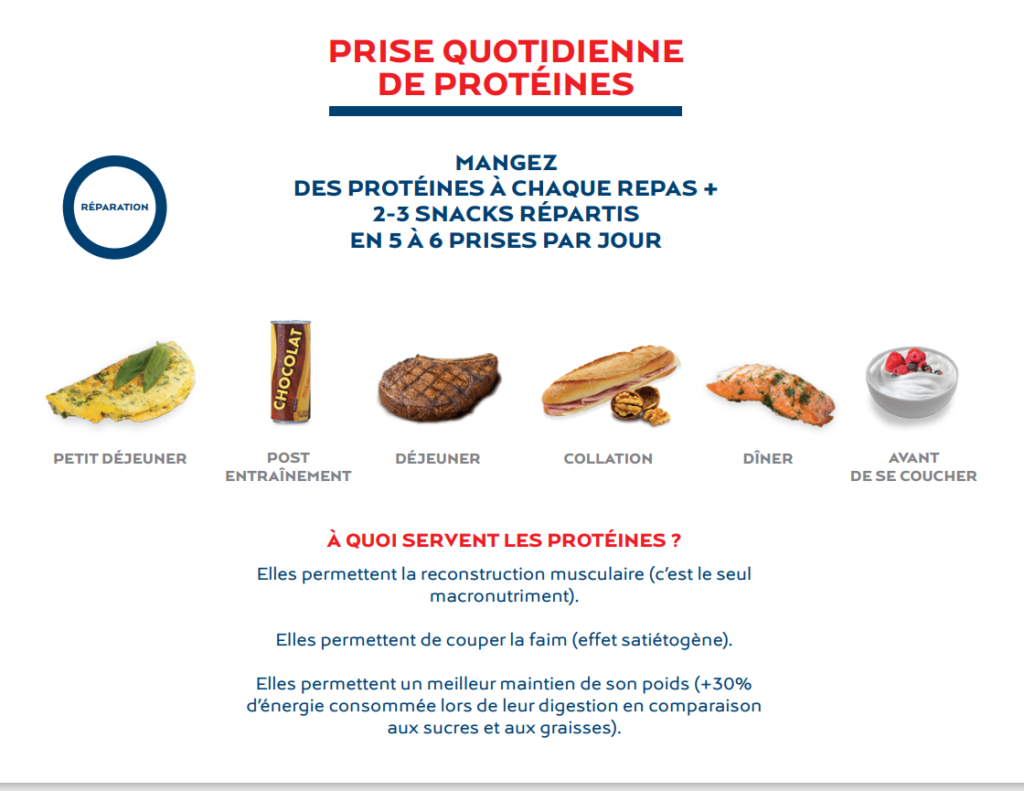 PRISE QUOTIDIENNE DE PROTÉINES

RÉPARATION

MANGEZ
DES PROTÉINES À CHAQUE REPAS +
2-3 SNACKS RÉPARTIS
EN 5 À 6 PRISES PAR JOUR

CHOCOLAT

PETIT DÉJEUNER

POST ENTRAÎNEMENT

DÉJEUNER

COLLATION

DÎNER

AVANT DE SE COUCHER

À QUOI SERVENT LES PROTÉINES ?

Elles permettent la reconstruction musculaire (c'est le seul macronutriment).

Elles permettent de couper la faim (effet satiétogène).

Elles permettent un meilleur maintien de son poids (+30% d'énergie consommée lors de leur digestion en comparaison aux sucres et aux graisses).